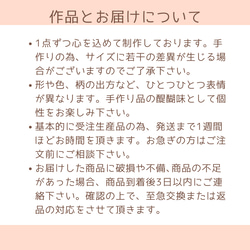 作品とお届けについて

• 1点ずつ心を込めて制作しております。手作りの為、サイズに若干の差異が生じる場合がございますのでご了承下さい。

• 形や色、柄の出方など、ひとつひとつ表情が異なります。手作り品の醍醐味として個性をお楽しみ下さい。

• 基本的に受注生産品の為、発送まで1週間ほどお時間を頂きます。お急ぎの方はご注文前にご相談下さい。

• お届けした商品に破損や不備、商品の不足があった場合、商品到着後3日以内にご連絡下さい。確認の上で、至急交換または返品の対応をさせて頂きます。